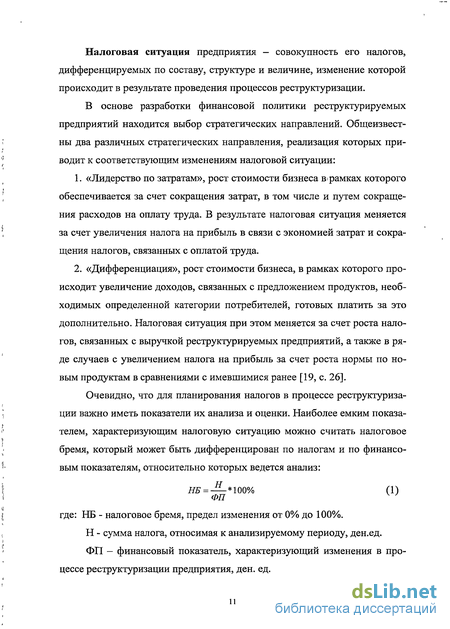 **Налоговая ситуация** предприятия – совокупность его налогов, дифференцируемых по составу, структуре и величине, изменение которой происходит в результате проведения процессов реструктуризации.

В основе разработки финансовой политики реструктурируемых предприятий находится выбор стратегических направлений. Общеизвестны два различных стратегических направления, реализация которых приводит к соответствующим изменениям налоговой ситуации:

1. «Лидерство по затратам», рост стоимости бизнеса в рамках которого обеспечивается за счет сокращения затрат, в том числе и путем сокращения расходов на оплату труда. В результате налоговая ситуация меняется за счет увеличения налога на прибыль в связи с экономией затрат и сокращения налогов, связанных с оплатой труда.

2. «Дифференциация», рост стоимости бизнеса, в рамках которого происходит увеличение доходов, связанных с предложением продуктов, необходимых определенной категории потребителей, готовых платить за это дополнительно. Налоговая ситуация при этом меняется за счет роста налогов, связанных с выручкой реструктурируемых предприятий, а также в ряде случаев с увеличением налога на прибыль за счет роста нормы по новым продуктам в сравнениями с имевшимися ранее [19, с. 26].

Очевидно, что для планирования налогов в процессе реструктуризации важно иметь показатели их анализа и оценки. Наиболее емким показателем, характеризующим налоговую ситуацию можно считать налоговое бремя, который может быть дифференцирован по налогам и по финансовым показателям, относительно которых ведется анализ:

$НБ = \frac{Н}{ФП} * 100\%$ (1)

где: НБ - налоговое бремя, предел изменения от 0% до 100%.

Н - сумма налога, относимая к анализируемому периоду, ден.ед.

ФП – финансовый показатель, характеризующий изменения в процессе реструктуризации предприятия, ден. ед.

11

dsLib.net
библиотека диссертаций